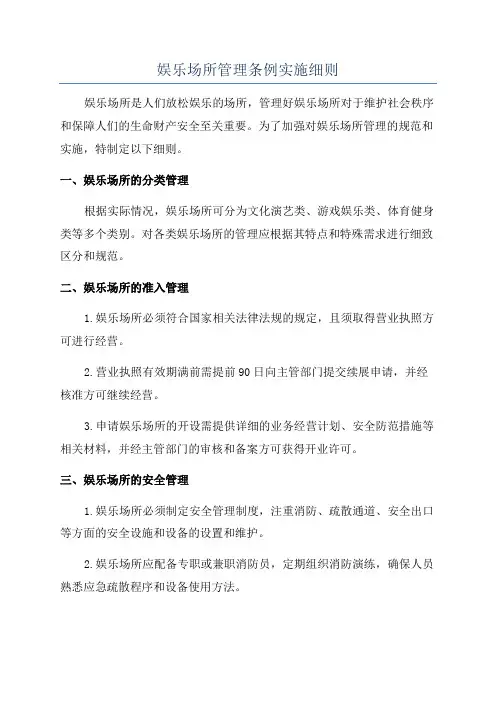 娱乐场所管理条例实施细则

娱乐场所是人们放松娱乐的场所，管理好娱乐场所对于维护社会秩序和保障人们的生命财产安全至关重要。为了加强对娱乐场所管理的规范和实施，特制定以下细则。

一、娱乐场所的分类管理

根据实际情况，娱乐场所可分为文化演艺类、游戏娱乐类、体育健身类等多个类别。对各类娱乐场所的管理应根据其特点和特殊需求进行细致区分和规范。

二、娱乐场所的准入管理

1.娱乐场所必须符合国家相关法律法规的规定，且须取得营业执照方可进行经营。

2.营业执照有效期满前需提前90日向主管部门提交续展申请，并经核准方可继续经营。

3.申请娱乐场所的开设需提供详细的业务经营计划、安全防范措施等相关材料，并经主管部门的审核和备案方可获得开业许可。

三、娱乐场所的安全管理

1.娱乐场所必须制定安全管理制度，注重消防、疏散通道、安全出口等方面的安全设施和设备的设置和维护。

2.娱乐场所应配备专职或兼职消防员，定期组织消防演练，确保人员熟悉应急疏散程序和设备使用方法。